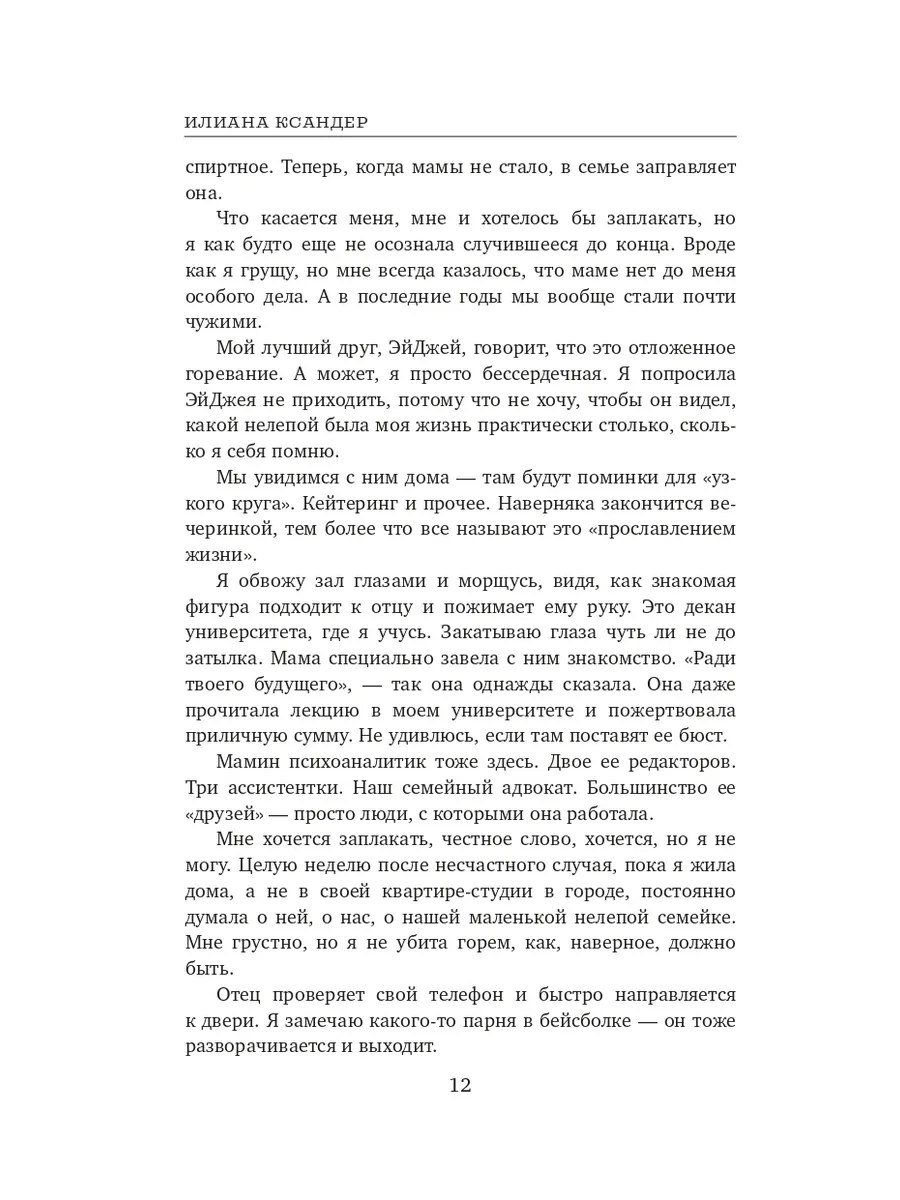 ИЛИАНА КСАНДЕР

спиртное. Теперь, когда мамы не стало, в семье заправляет она.

Что касается меня, мне и хотелось бы заплакать, но я как будто еще не осознала случившееся до конца. Вроде как я грущу, но мне всегда казалось, что маме нет до меня особого дела. А в последние годы мы вообще стали почти чужими.

Мой лучший друг, ЭйДжей, говорит, что это отложенное горевание. А может, я просто бессердечная. Я попросила ЭйДжея не приходить, потому что не хочу, чтобы он видел, какой нелепой была моя жизнь практически столько, сколько я себя помню.

Мы увидимся с ним дома — там будут поминки для «узкого круга». Кейтеринг и прочее. Наверняка закончится вечеринкой, тем более что все называют это «прославлением жизни».

Я обвожу зал глазами и морщусь, видя, как знакомая фигура подходит к отцу и пожимает ему руку. Это декан университета, где я учусь. Закатываю глаза чуть ли не до затылка. Мама специально завела с ним знакомство. «Ради твоего будущего», — так она однажды сказала. Она даже прочитала лекцию в моем университете и пожертвовала приличную сумму. Не удивлюсь, если там поставят ее бюст.

Мамин психоаналитик тоже здесь. Двое ее редакторов. Три ассистентки. Наш семейный адвокат. Большинство ее «друзей» — просто люди, с которыми она работала.

Мне хочется заплакать, честное слово, хочется, но я не могу. Целую неделю после несчастного случая, пока я жила дома, а не в своей квартире-студии в городе, постоянно думала о ней, о нас, о нашей маленькой нелепой семейке. Мне грустно, но я не убита горем, как, наверное, должно быть.

Отец проверяет свой телефон и быстро направляется к двери. Я замечаю какого-то парня в бейсболке — он тоже разворачивается и выходит.

12